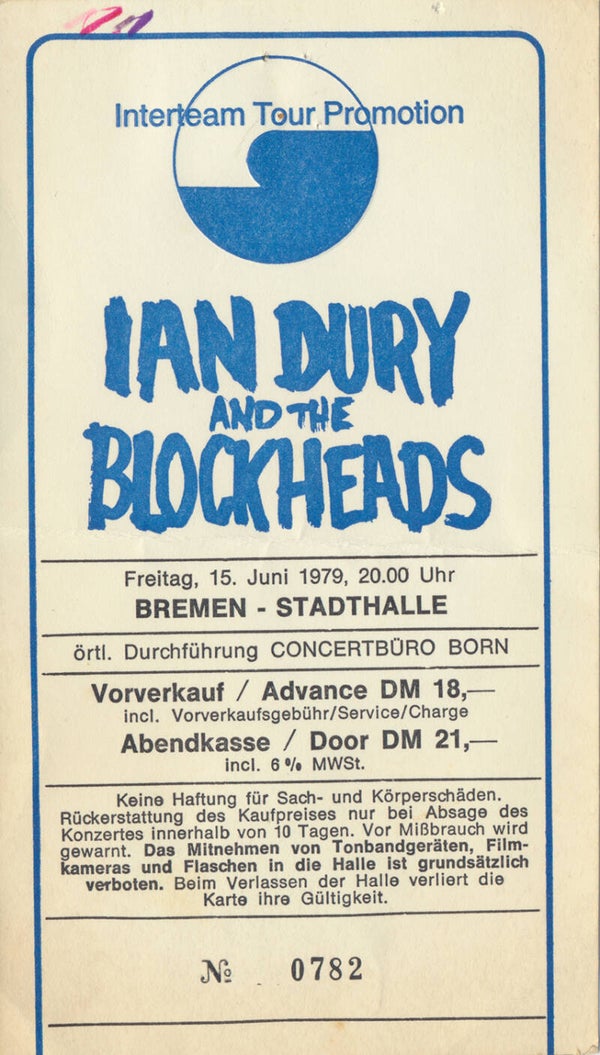 Interteam Tour Promotion

IAN DURY
AND THE
BLOCKHEADS

Freitag, 15. Juni 1979, 20.00 Uhr
BREMEN - STADTHALLE

örtl. Durchführung CONCERTBÜRO BORN

Vorverkauf / Advance DM 18,—
incl. Vorverkaufsgebühr/Service/Charge
Abendkasse / Door DM 21,—
incl. 6 % MWSt.

Keine Haftung für Sach- und Körperschäden. Rückerstattung des Kaufpreises nur bei Absage des Konzertes innerhalb von 10 Tagen. Vor Mißbrauch wird gewarnt. Das Mitnehmen von Tonbandgeräten, Filmkameras und Flaschen in die Halle ist grundsätzlich verboten. Beim Verlassen der Halle verliert die Karte ihre Gültigkeit.

№ 0782